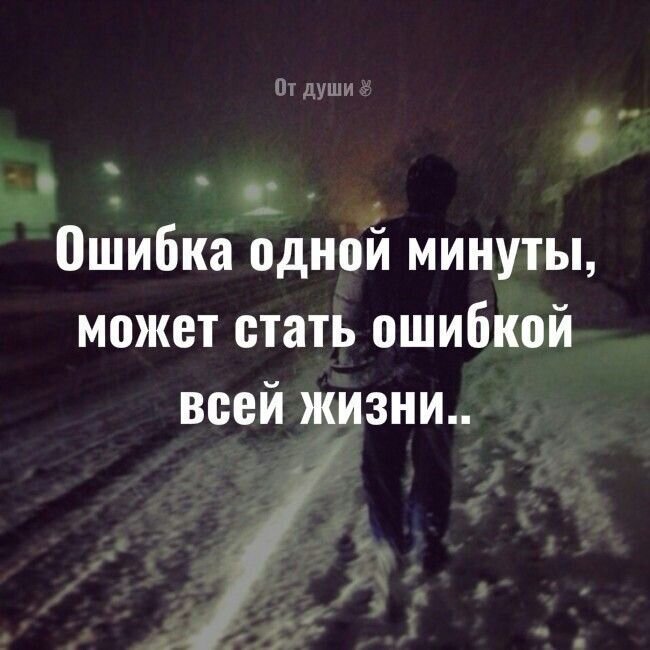 От души ✌

Ошибка одной минуты, может стать ошибкой всей жизни..